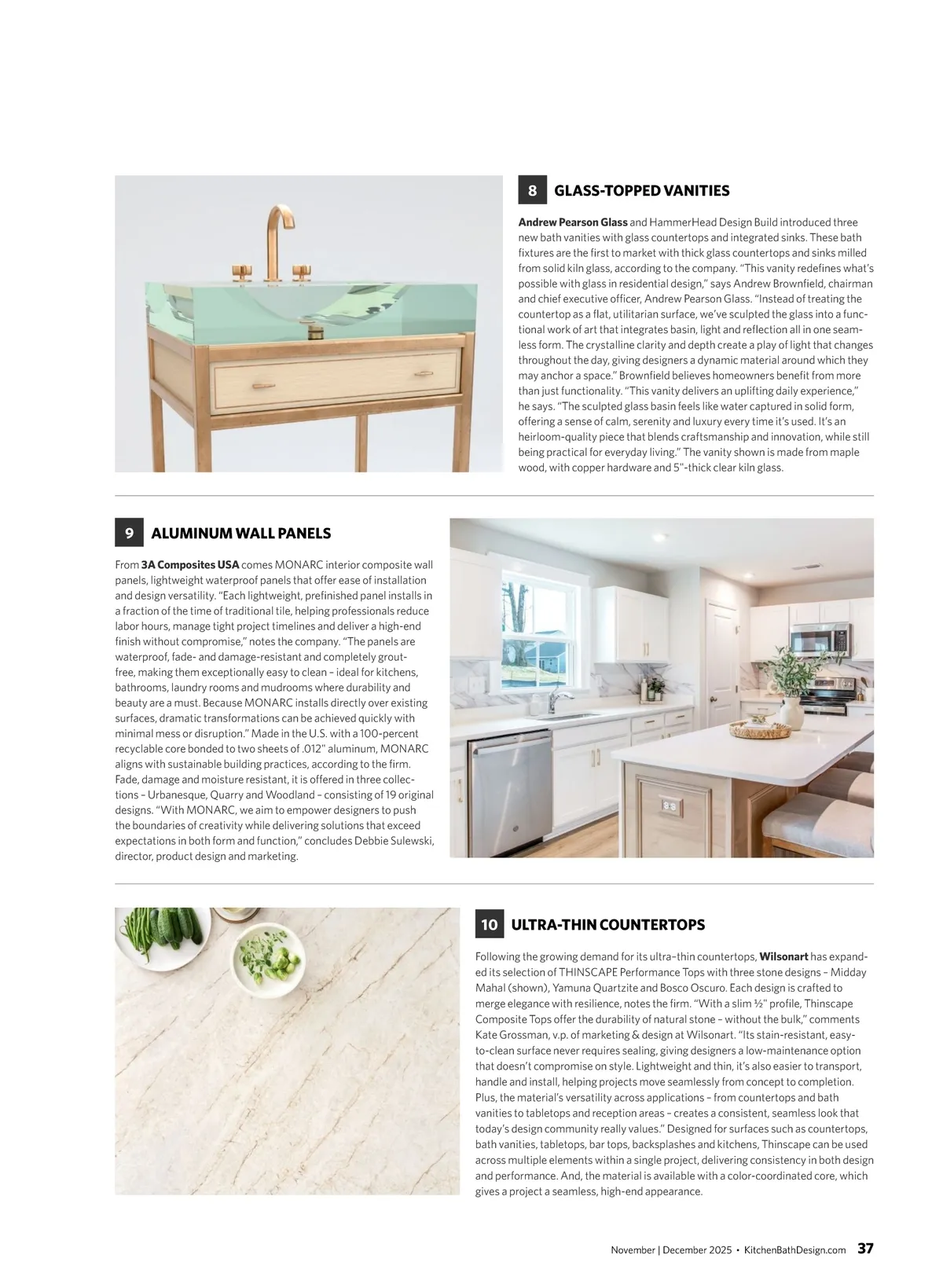 8 GLASS-TOPPED VANITIES

Andrew Pearson Glass and HammerHead Design Build introduced three new bath vanities with glass countertops and integrated sinks. These bath fixtures are the first to market with thick glass countertops and sinks milled from solid kiln glass, according to the company. "This vanity redefines what's possible with glass in residential design," says Andrew Brownfield, chairman and chief executive officer, Andrew Pearson Glass. "Instead of treating the countertop as a flat, utilitarian surface, we've sculpted the glass into a functional work of art that integrates basin, light and reflection all in one seamless form. The crystalline clarity and depth create a play of light that changes throughout the day, giving designers a dynamic material around which they may anchor a space." Brownfield believes homeowners benefit from more than just functionality. "This vanity delivers an uplifting daily experience," he says. "The sculpted glass basin feels like water captured in solid form, offering a sense of calm, serenity and luxury every time it's used. It's an heirloom-quality piece that blends craftsmanship and innovation, while still being practical for everyday living." The vanity shown is made from maple wood, with copper hardware and 5"-thick clear kiln glass.

9 ALUMINUM WALL PANELS

From 3A Composites USA comes MONARC interior composite wall panels, lightweight waterproof panels that offer ease of installation and design versatility. "Each lightweight, prefinished panel installs in a fraction of the time of traditional tile, helping professionals reduce labor hours, manage tight project timelines and deliver a high-end finish without compromise," notes the company. "The panels are waterproof, fade- and damage-resistant and completely grout-free, making them exceptionally easy to clean – ideal for kitchens, bathrooms, laundry rooms and mudrooms where durability and beauty are a must. Because MONARC installs directly over existing surfaces, dramatic transformations can be achieved quickly with minimal mess or disruption." Made in the U.S. with a 100-percent recyclable core bonded to two sheets of .012" aluminum, MONARC aligns with sustainable building practices, according to the firm. Fade, damage and moisture resistant, it is offered in three collections – Urbanesque, Quarry and Woodland – consisting of 19 original designs. "With MONARC, we aim to empower designers to push the boundaries of creativity while delivering solutions that exceed expectations in both form and function," concludes Debbie Sulewski, director, product design and marketing.

10 ULTRA-THIN COUNTERTOPS

Following the growing demand for its ultra-thin countertops, Wilsonart has expanded its selection of THINSCAPE Performance Tops with three stone designs – Midday Mahal (shown), Yamuna Quartzite and Bosco Oscuro. Each design is crafted to merge elegance with resilience, notes the firm. "With a slim ½" profile, Thinscape Composite Tops offer the durability of natural stone – without the bulk," comments Kate Grossman, v.p. of marketing & design at Wilsonart. "Its stain-resistant, easy-to-clean surface never requires sealing, giving designers a low-maintenance option that doesn't compromise on style. Lightweight and thin, it's also easier to transport, handle and install, helping projects move seamlessly from concept to completion. Plus, the material's versatility across applications – from countertops and bath vanities to tabletops and reception areas – creates a consistent, seamless look that today's design community really values." Designed for surfaces such as countertops, bath vanities, tabletops, bar tops, backsplashes and kitchens, Thinscape can be used across multiple elements within a single project, delivering consistency in both design and performance. And, the material is available with a color-coordinated core, which gives a project a seamless, high-end appearance.

November | December 2025 • KitchenBathDesign.com 37